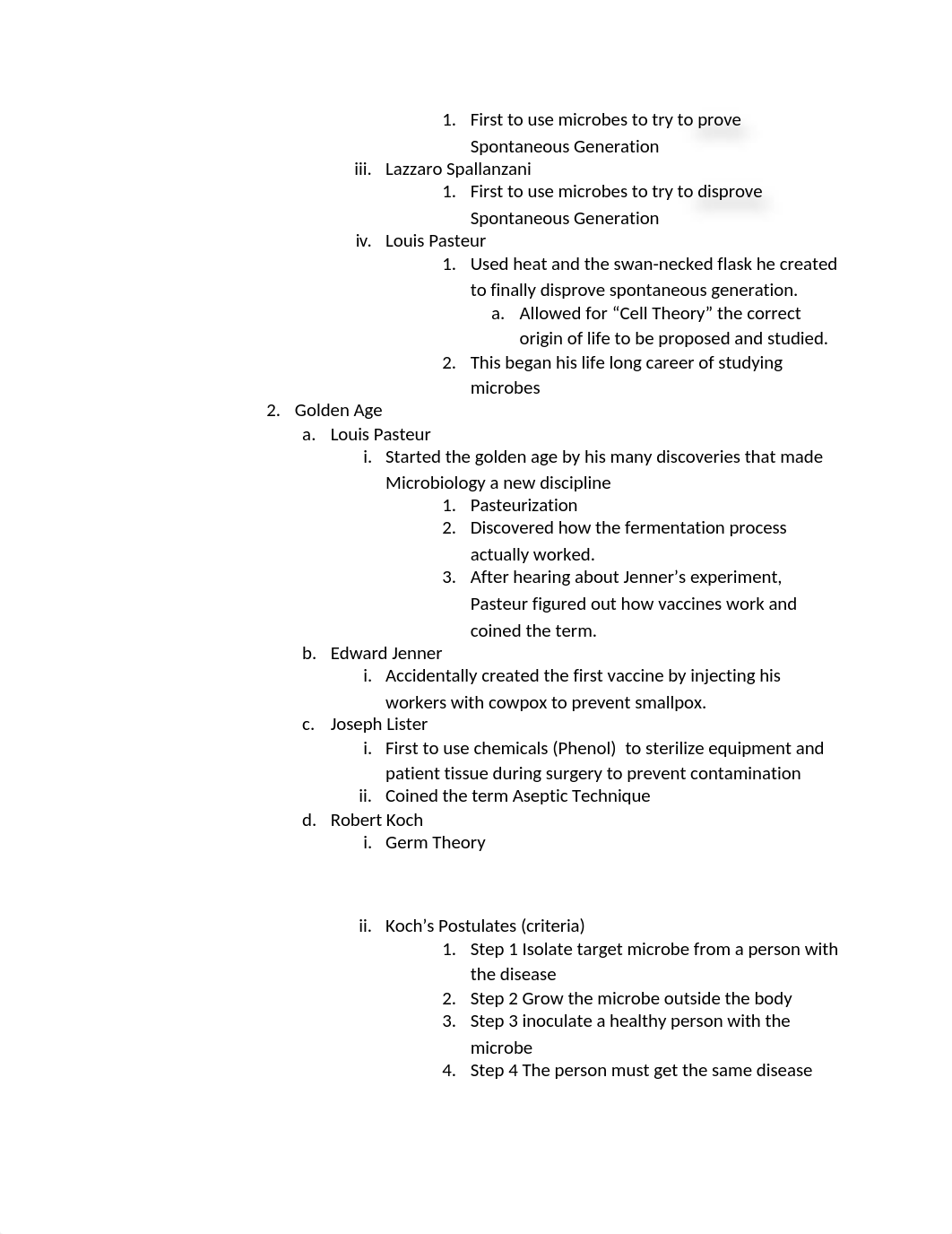 1. First to use microbes to try to prove Spontaneous Generation

iii. Lazzaro Spallanzani

1. First to use microbes to try to disprove Spontaneous Generation

iv. Louis Pasteur

1. Used heat and the swan-necked flask he created to finally disprove spontaneous generation.

a. Allowed for “Cell Theory” the correct origin of life to be proposed and studied.

2. This began his life long career of studying microbes

2. Golden Age

a. Louis Pasteur

i. Started the golden age by his many discoveries that made Microbiology a new discipline

1. Pasteurization

2. Discovered how the fermentation process actually worked.

3. After hearing about Jenner’s experiment, Pasteur figured out how vaccines work and coined the term.

b. Edward Jenner

i. Accidentally created the first vaccine by injecting his workers with cowpox to prevent smallpox.

c. Joseph Lister

i. First to use chemicals (Phenol) to sterilize equipment and patient tissue during surgery to prevent contamination

ii. Coined the term Aseptic Technique

d. Robert Koch

i. Germ Theory

ii. Koch’s Postulates (criteria)

1. Step 1 Isolate target microbe from a person with the disease

2. Step 2 Grow the microbe outside the body

3. Step 3 inoculate a healthy person with the microbe

4. Step 4 The person must get the same disease